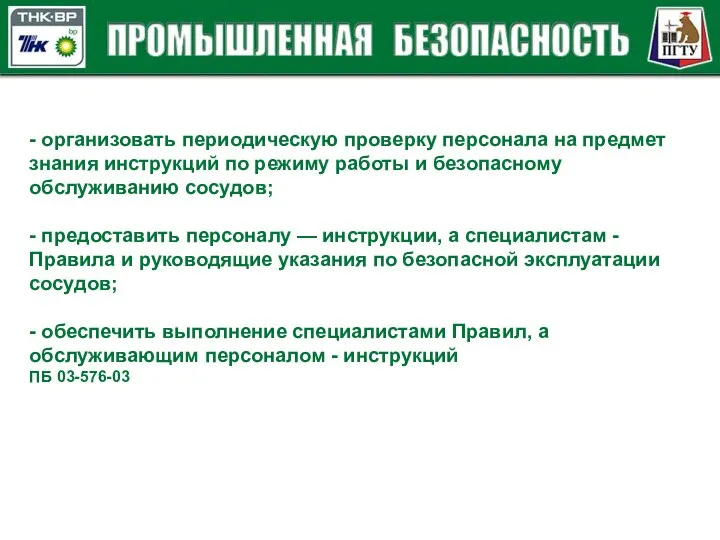 ТНК·ВР
ТНК
bp

ПРОМЫШЛЕННАЯ БЕЗОПАСНОСТЬ

ПГТУ

- организовать периодическую проверку персонала на предмет знания инструкций по режиму работы и безопасному обслуживанию сосудов;

- предоставить персоналу — инструкции, а специалистам - Правила и руководящие указания по безопасной эксплуатации сосудов;

- обеспечить выполнение специалистами Правил, а обслуживающим персоналом - инструкций
ПБ 03-576-03